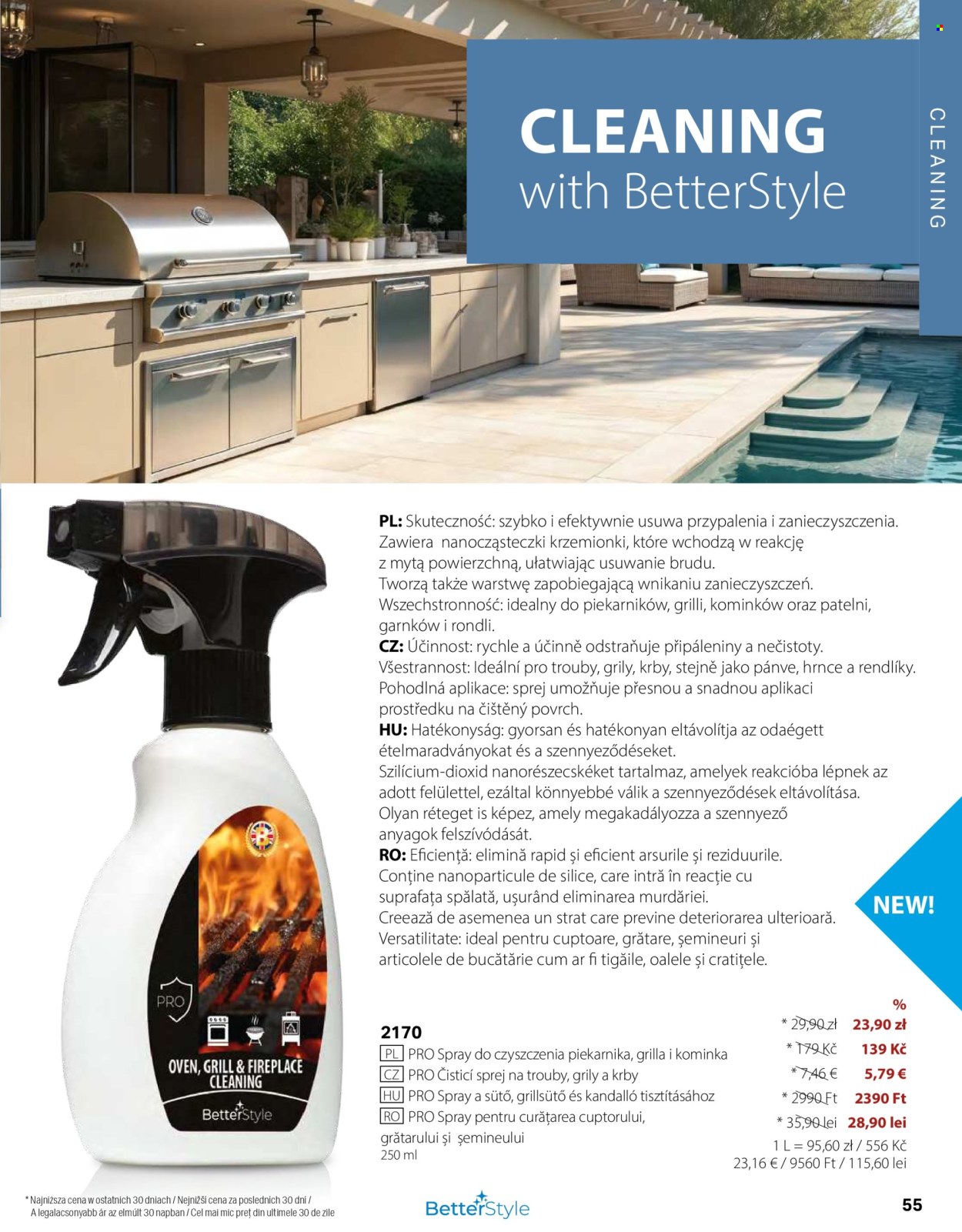 CLEANING
with BetterStyle

CLEANING

PL: Skuteczność: szybko i efektywnie usuwa przypalenia i zanieczyszczenia. Zawiera nanocząsteczki krzemionki, które wchodzą w reakcję z mytą powierzchną, ułatwiając usuwanie brudu. Tworzą także warstwę zapobiegającą wnikaniu zanieczyszczeń. Wszechstronność: idealny do piekarników, grilli, kominków oraz patelni, garnków i rondli.
CZ: Účinnost: rychle a účinně odstraňuje připáleniny a nečistoty. Všestrannost: Ideální pro trouby, grily, krby, stejně jako pánve, hrnce a rendlíky. Pohodlná aplikace: sprej umožňuje přesnou a snadnou aplikaci prostředku na čištěný povrch.
HU: Hatékonyság: gyorsan és hatékonyan eltávolítja az odaégett ételmaradványokat és a szennyeződéseket. Szilícium-dioxid nanorészecskéket tartalmaz, amelyek reakcióba lépnek az adott felülettel, ezáltal könnyebbé válik a szennyeződések eltávolítása. Olyan réteget is képez, amely megakadályozza a szennyező anyagok felszívódását.
RO: Eficiență: elimină rapid și eficient arsurile și reziduurile. Conține nanoparticule de silice, care intră în reacție cu suprafața spălată, ușurând eliminarea murdăriei. Creează de asemenea un strat care previne deteriorarea ulterioară. Versatilitate: ideal pentru cuptoare, grătare, șemineuri și articolele de bucătărie cum ar fi tigăile, oalele și cratițele.

NEW!

PRO
OVEN, GRILL & FIREPLACE CLEANING
BetterStyle

2170
PL PRO Spray do czyszczenia piekarnika, grilla i kominka
CZ PRO Čisticí sprej na trouby, grily a krby
HU PRO Spray a sütő, grillsütő és kandalló tisztításához
RO PRO Spray pentru curățarea cuptorului, grătarului și șemineului
250 ml

%
* 29,90 zł 23,90 zł
* 179 Kč 139 Kč
* 7,46 € 5,79 €
* 2990 Ft 2390 Ft
* 35,90 lei 28,90 lei
1 L = 95,60 zł / 556 Kč
23,16 € / 9560 Ft / 115,60 lei

* Najniższa cena w ostatnich 30 dniach / Nejnižší cena za posledních 30 dní / A legalacsonyabb ár az elmúlt 30 napban / Cel mai mic preț din ultimele 30 de zile

BetterStyle

55